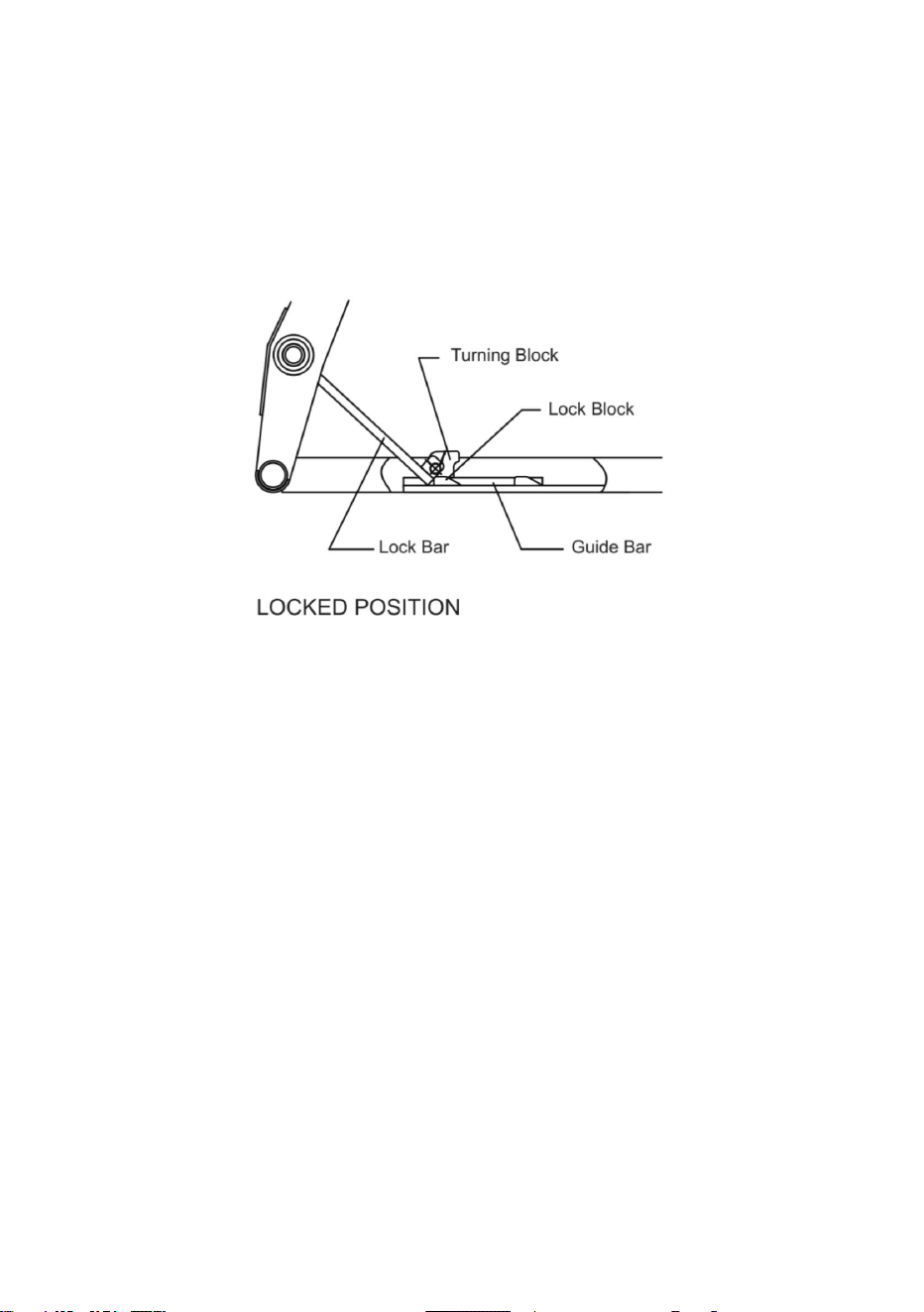 Turning Block

Lock Block

Lock Bar

Guide Bar

LOCKED POSITION